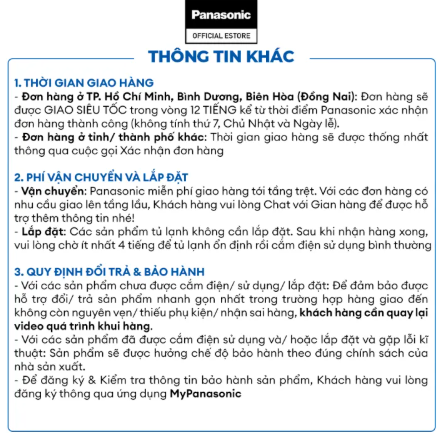 Panasonic
OFFICIAL ESTORE

THÔNG TIN KHÁC

1. THỜI GIAN GIAO HÀNG
- Đơn hàng ở TP. Hồ Chí Minh, Bình Dương, Biên Hòa (Đồng Nai): Đơn hàng sẽ được GIAO SIÊU TỐC trong vòng 12 TIẾNG kể từ thời điểm Panasonic xác nhận đơn hàng thành công (không tính thứ 7, Chủ Nhật và Ngày lễ).
- Đơn hàng ở tỉnh/ thành phố khác: Thời gian giao hàng sẽ được thống nhất thông qua cuộc gọi Xác nhận đơn hàng

2. PHÍ VẬN CHUYỂN VÀ LẮP ĐẶT
- Vận chuyển: Panasonic miễn phí giao hàng tới tầng trệt. Với các đơn hàng có nhu cầu giao lên tầng lầu, Khách hàng vui lòng Chat với Gian hàng để được hỗ trợ thêm thông tin nhé!
- Lắp đặt: Các sản phẩm tủ lạnh không cần lắp đặt. Sau khi nhận hàng xong, vui lòng chờ ít nhất 4 tiếng để tủ lạnh ổn định rồi cắm điện sử dụng bình thường

3. QUY ĐỊNH ĐỔI TRẢ & BẢO HÀNH
- Với các sản phẩm chưa được cắm điện/ sử dụng/ lắp đặt: Để đảm bảo được hỗ trợ đổi/ trả sản phẩm nhanh gọn nhất trong trường hợp hàng giao đến không còn nguyên vẹn/ thiếu phụ kiện/ nhận sai hàng, khách hàng cần quay lại video quá trình khui hàng.
- Với các sản phẩm đã được cắm điện sử dụng và/ hoặc lắp đặt và gặp lỗi kĩ thuật: Sản phẩm sẽ được hưởng chế độ bảo hành theo đúng chính sách của nhà sản xuất.
- Để đăng ký & Kiểm tra thông tin bảo hành sản phẩm, Khách hàng vui lòng đăng ký thông qua ứng dụng MyPanasonic